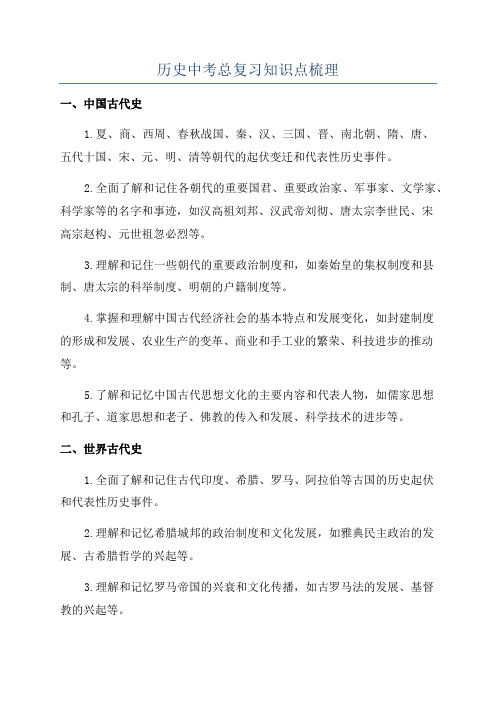 历史中考总复习知识点梳理

一、中国古代史

1.夏、商、西周、春秋战国、秦、汉、三国、晋、南北朝、隋、唐、五代十国、宋、元、明、清等朝代的起伏变迁和代表性历史事件。

2.全面了解和记住各朝代的重要国君、重要政治家、军事家、文学家、科学家等的名字和事迹，如汉高祖刘邦、汉武帝刘彻、唐太宗李世民、宋高宗赵构、元世祖忽必烈等。

3.理解和记住一些朝代的重要政治制度和，如秦始皇的集权制度和县制、唐太宗的科举制度、明朝的户籍制度等。

4.掌握和理解中国古代经济社会的基本特点和发展变化，如封建制度的形成和发展、农业生产的变革、商业和手工业的繁荣、科技进步的推动等。

5.了解和记忆中国古代思想文化的主要内容和代表人物，如儒家思想和孔子、道家思想和老子、佛教的传入和发展、科学技术的进步等。

二、世界古代史

1.全面了解和记住古代印度、希腊、罗马、阿拉伯等古国的历史起伏和代表性历史事件。

2.理解和记忆希腊城邦的政治制度和文化发展，如雅典民主政治的发展、古希腊哲学的兴起等。

3.理解和记忆罗马帝国的兴衰和文化传播，如古罗马法的发展、基督教的兴起等。